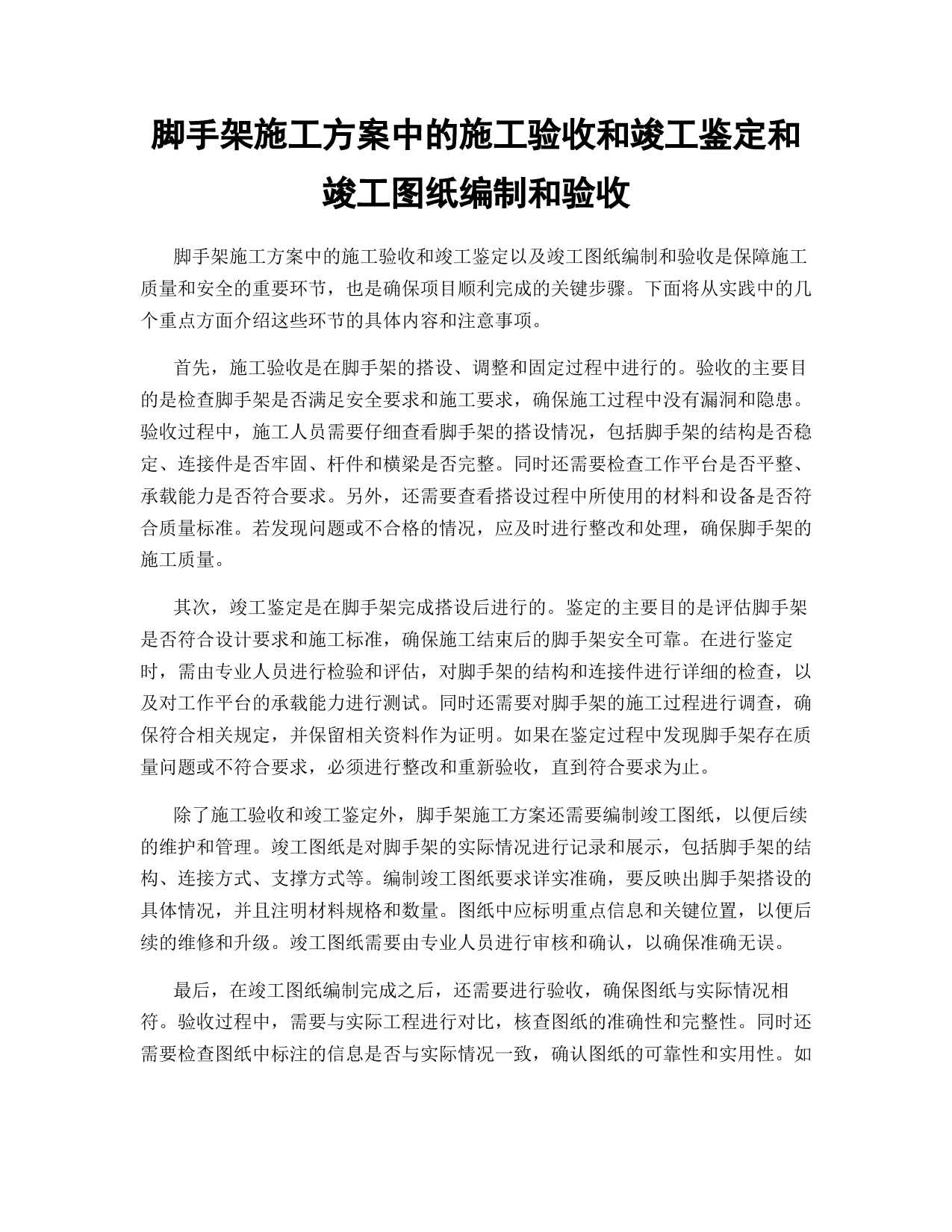 脚手架施工方案中的施工验收和竣工鉴定和竣工图纸编制和验收

脚手架施工方案中的施工验收和竣工鉴定以及竣工图纸编制和验收是保障施工质量和安全的重要环节，也是确保项目顺利完成的关键步骤。下面将从实践中的几个重点方面介绍这些环节的具体内容和注意事项。

首先，施工验收是在脚手架的搭设、调整和固定过程中进行的。验收的主要目的是检查脚手架是否满足安全要求和施工要求，确保施工过程中没有漏洞和隐患。验收过程中，施工人员需要仔细查看脚手架的搭设情况，包括脚手架的结构是否稳定、连接件是否牢固、杆件和横梁是否完整。同时还需要检查工作平台是否平整、承载能力是否符合要求。另外，还需要查看搭设过程中所使用的材料和设备是否符合质量标准。若发现问题或不合格的情况，应及时进行整改和处理，确保脚手架的施工质量。

其次，竣工鉴定是在脚手架完成搭设后进行的。鉴定的主要目的是评估脚手架是否符合设计要求和施工标准，确保施工结束后的脚手架安全可靠。在进行鉴定时，需由专业人员进行检验和评估，对脚手架的结构和连接件进行详细的检查，以及对工作平台的承载能力进行测试。同时还需要对脚手架的施工过程进行调查，确保符合相关规定，并保留相关资料作为证明。如果在鉴定过程中发现脚手架存在质量问题或不符合要求，必须进行整改和重新验收，直到符合要求为止。

除了施工验收和竣工鉴定外，脚手架施工方案还需要编制竣工图纸，以便后续的维护和管理。竣工图纸是对脚手架的实际情况进行记录和展示，包括脚手架的结构、连接方式、支撑方式等。编制竣工图纸要求详实准确，要反映出脚手架搭设的具体情况，并且注明材料规格和数量。图纸中应标明重点信息和关键位置，以便后续的维修和升级。竣工图纸需要由专业人员进行审核和确认，以确保准确无误。

最后，在竣工图纸编制完成之后，还需要进行验收，确保图纸与实际情况相符。验收过程中，需要与实际工程进行对比，核查图纸的准确性和完整性。同时还需要检查图纸中标注的信息是否与实际情况一致，确认图纸的可靠性和实用性。如